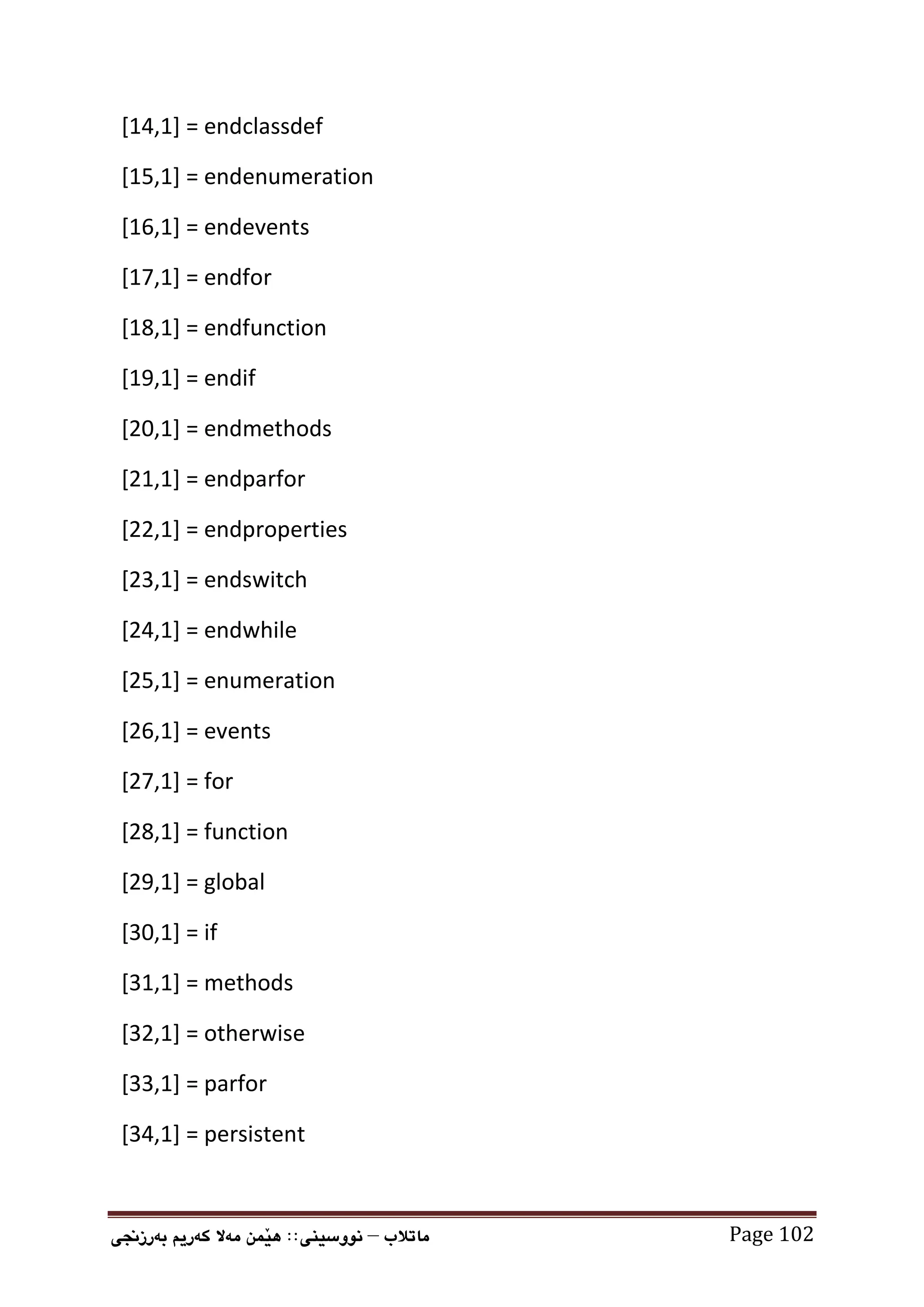 [14,1] = endclassdef

[15,1] = endenumeration

[16,1] = endevents

[17,1] = endfor

[18,1] = endfunction

[19,1] = endif

[20,1] = endmethods

[21,1] = endparfor

[22,1] = endproperties

[23,1] = endswitch

[24,1] = endwhile

[25,1] = enumeration

[26,1] = events

[27,1] = for

[28,1] = function

[29,1] = global

[30,1] = if

[31,1] = methods

[32,1] = otherwise

[33,1] = parfor

[34,1] = persistent

ماتلاب – نووسینی:: هێمن مەلا کەریم بەرزنجی

Page 102